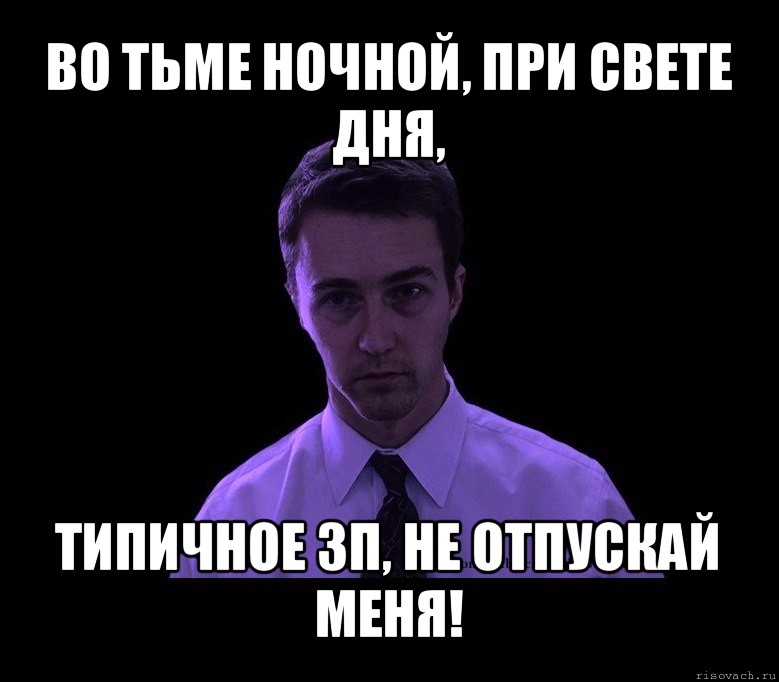 ВО ТЬМЕ НОЧНОЙ, ПРИ СВЕТЕ ДНЯ,

ТИПИЧНОЕ ЗП, НЕ ОТПУСКАЙ МЕНЯ!

risovach.ru